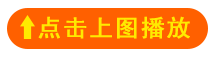 点击上图播放